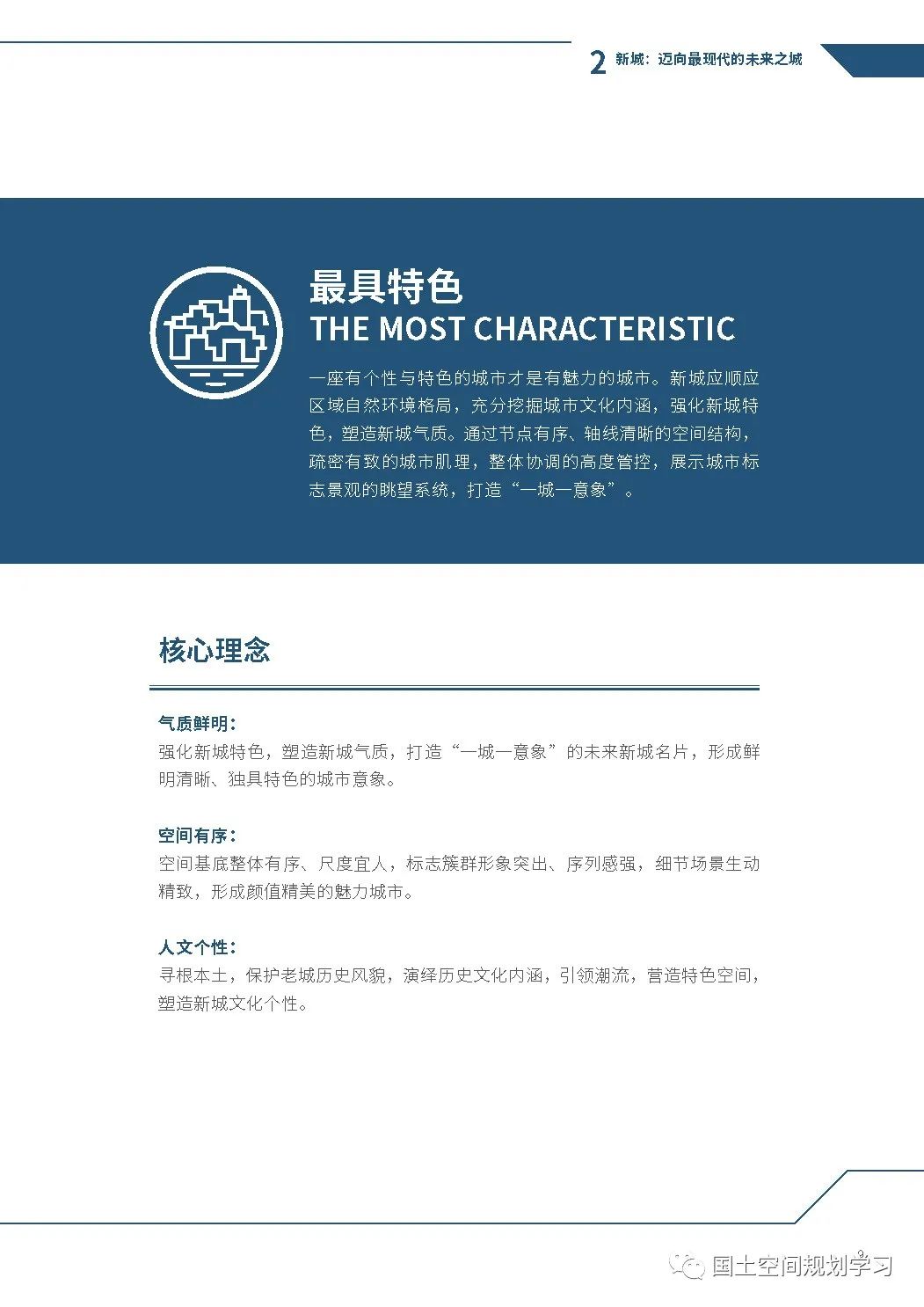 2 新城：迈向最现代的未来之城

最具特色
THE MOST CHARACTERISTIC

一座有个性与特色的城市才是有魅力的城市。新城应顺应区域自然环境格局，充分挖掘城市文化内涵，强化新城特色，塑造新城气质。通过节点有序、轴线清晰的空间结构，疏密有致的城市肌理，整体协调的高度管控，展示城市标志景观的眺望系统，打造“一城一意象”。

核心理念

气质鲜明：
强化新城特色，塑造新城气质，打造“一城一意象”的未来新城名片，形成鲜明清晰、独具特色的城市意象。

空间有序：
空间基底整体有序、尺度宜人，标志簇群形象突出、序列感强，细节场景生动精致，形成颜值精美的魅力城市。

人文个性：
寻根本土，保护老城历史风貌，演绎历史文化内涵，引领潮流，营造特色空间，塑造新城文化个性。

国土空间规划学习